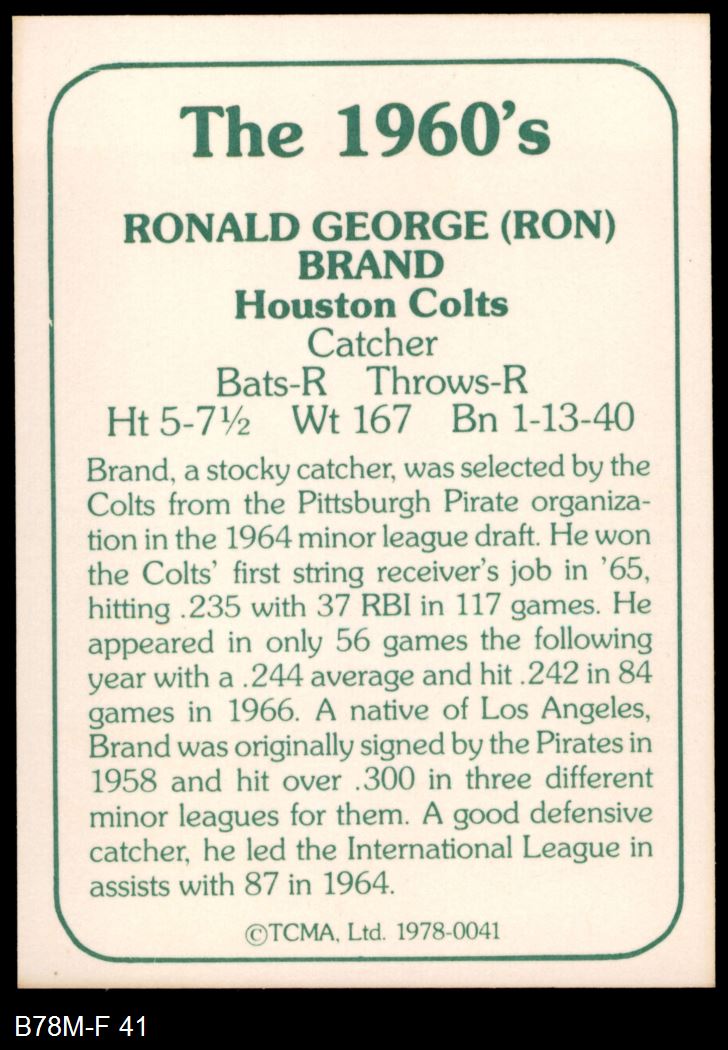 The 1960's

RONALD GEORGE (RON) BRAND
Houston Colts
Catcher
Bats-R Throws-R
Ht 5-7½ Wt 167 Bn 1-13-40

Brand, a stocky catcher, was selected by the Colts from the Pittsburgh Pirate organization in the 1964 minor league draft. He won the Colts' first string receiver's job in '65, hitting .235 with 37 RBI in 117 games. He appeared in only 56 games the following year with a .244 average and hit .242 in 84 games in 1966. A native of Los Angeles, Brand was originally signed by the Pirates in 1958 and hit over .300 in three different minor leagues for them. A good defensive catcher, he led the International League in assists with 87 in 1964.

©TCMA, Ltd. 1978-0041

B78M-F 41